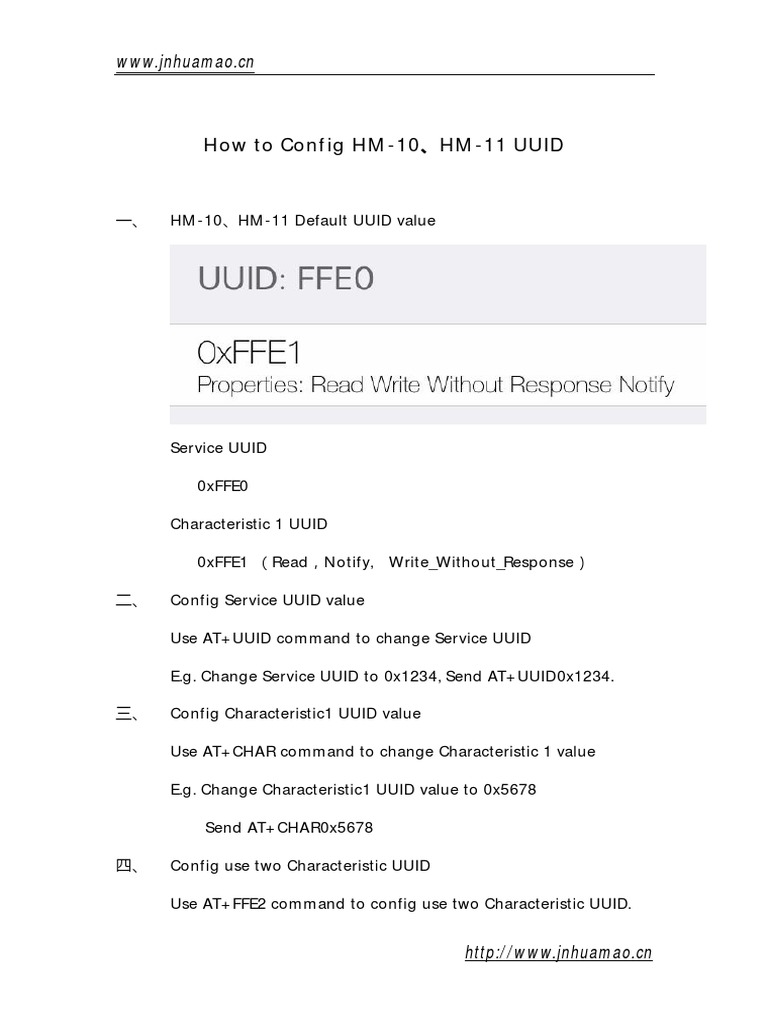 www.jnhuamao.cn

How to Config HM-10、HM-11 UUID

一、 HM-10、HM-11 Default UUID value

UUID: FFE0

0xFFE1
Properties: Read Write Without Response Notify

Service UUID

0xFFE0

Characteristic 1 UUID

0xFFE1 （Read，Notify, Write_Without_Response）

二、 Config Service UUID value

Use AT+UUID command to change Service UUID

E.g. Change Service UUID to 0x1234, Send AT+UUID0x1234.

三、 Config Characteristic1 UUID value

Use AT+CHAR command to change Characteristic 1 value

E.g. Change Characteristic1 UUID value to 0x5678

Send AT+CHAR0x5678

四、 Config use two Characteristic UUID

Use AT+FFE2 command to config use two Characteristic UUID.

http://www.jnhuamao.cn